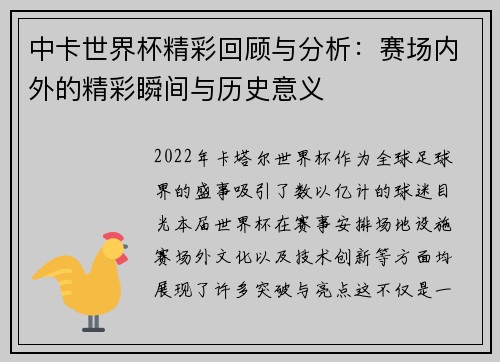 中卡世界杯精彩回顾与分析：赛场内外的精彩瞬间与历史意义

2022年卡塔尔世界杯作为全球足球界的盛事吸引了数以亿计的球迷目光本届世界杯在赛事安排场地设施赛场外文化以及技术创新等方面均展现了许多突破与亮点这不仅是一